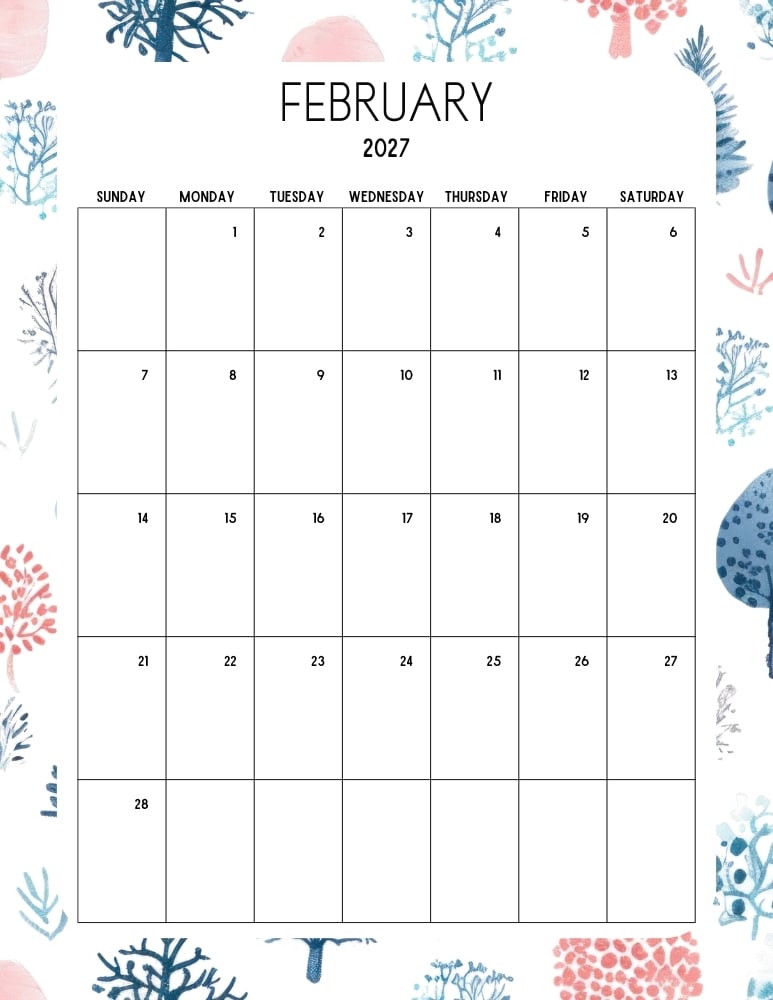 FEBRUARY
2027

| SUNDAY | MONDAY | TUESDAY | WEDNESDAY | THURSDAY | FRIDAY | SATURDAY |
|---|---|---|---|---|---|---|
| | 1 | 2 | 3 | 4 | 5 | 6 |
| 7 | 8 | 9 | 10 | 11 | 12 | 13 |
| 14 | 15 | 16 | 17 | 18 | 19 | 20 |
| 21 | 22 | 23 | 24 | 25 | 26 | 27 |
| 28 | | | | | | |